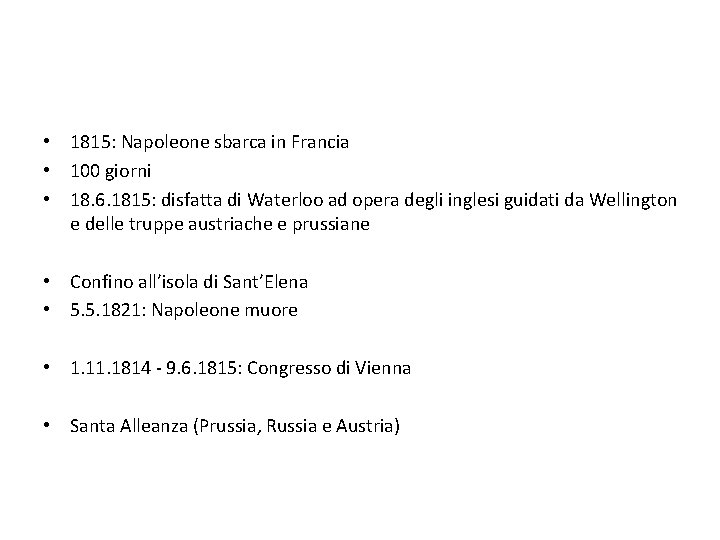 • 1815: Napoleone sbarca in Francia
• 100 giorni
• 18.6.1815: disfatta di Waterloo ad opera degli inglesi guidati da Wellington e delle truppe austriache e prussiane

• Confino all'isola di Sant'Elena
• 5.5.1821: Napoleone muore

• 1.11.1814 - 9.6.1815: Congresso di Vienna

• Santa Alleanza (Prussia, Russia e Austria)